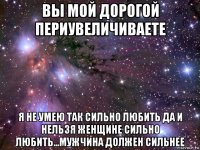 ВЫ МОЙ ДОРОГОЙ ПЕРИУВЕЛИЧИВАЕТЕ

Я НЕ УМЕЮ ТАК СИЛЬНО ЛЮБИТЬ ДА И НЕЛЬЗЯ ЖЕНЩИНЕ СИЛЬНО ЛЮБИТЬ...МУЖЧИНА ДОЛЖЕН СИЛЬНЕЕ